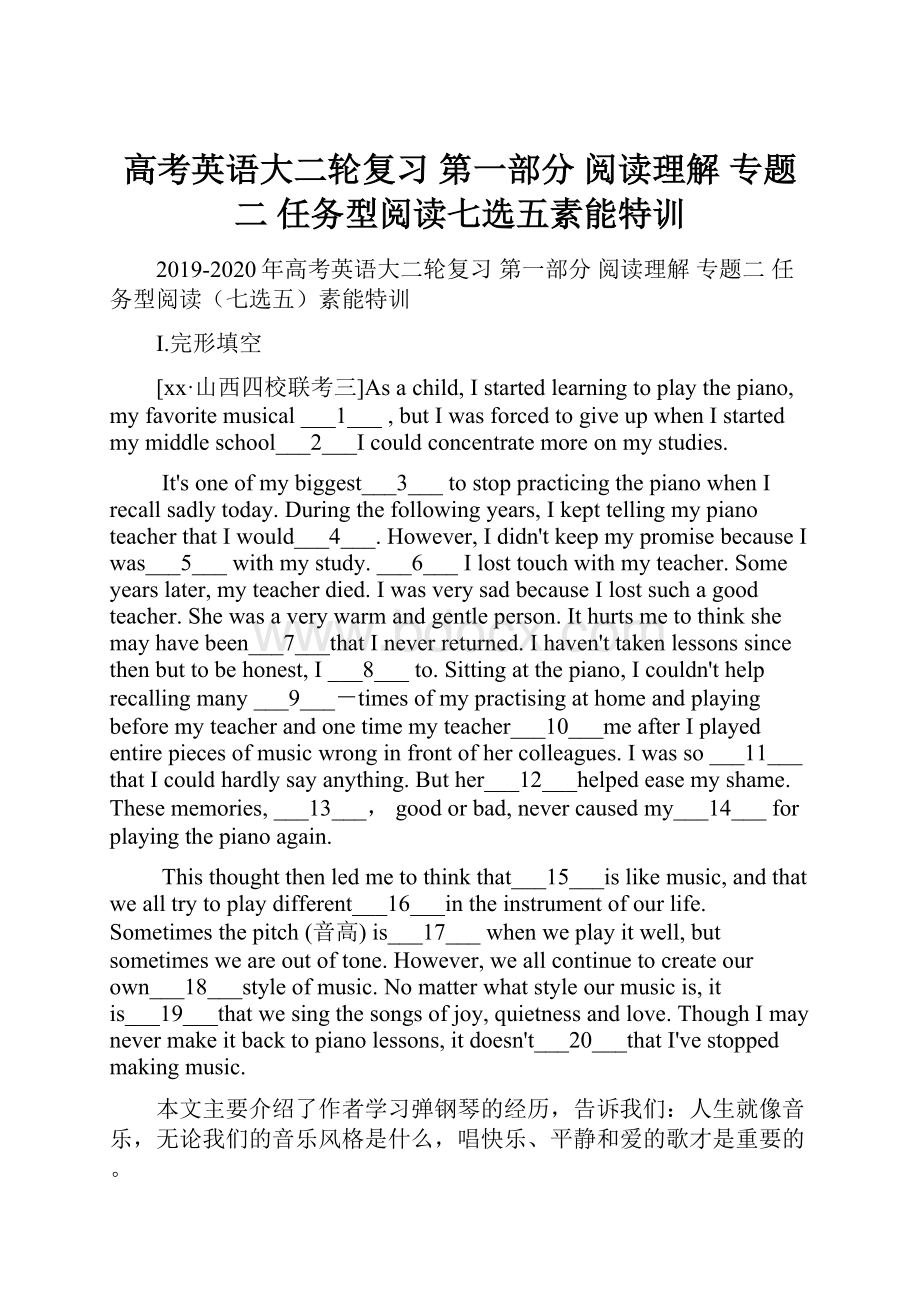 高考英语大二轮复习 第一部分 阅读理解 专题二 任务型阅读七选五素能特训

2019-2020年高考英语大二轮复习 第一部分 阅读理解 专题二 任务型阅读（七选五）素能特训

I.完形填空

[xx·山西四校联考三]As a child, I started learning to play the piano, my favorite musical ___1___ , but I was forced to give up when I started my middle school___2___I could concentrate more on my studies.

It's one of my biggest___3___ to stop practicing the piano when I recall sadly today. During the following years, I kept telling my piano teacher that I would___4___. However, I didn't keep my promise because I was___5___ with my study. ___6___ I lost touch with my teacher. Some years later, my teacher died. I was very sad because I lost such a good teacher. She was a very warm and gentle person. It hurts me to think she may have been___7___that I never returned. I haven't taken lessons since then but to be honest, I ___8___ to. Sitting at the piano, I couldn't help recalling many ___9___－times of my practising at home and playing before my teacher and one time my teacher___10___me after I played entire pieces of music wrong in front of her colleagues. I was so ___11___ that I could hardly say anything. But her___12___helped ease my shame. These memories, ___13___， good or bad, never caused my___14___ for playing the piano again.

This thought then led me to think that___15___is like music, and that we all try to play different___16___in the instrument of our life. Sometimes the pitch (音高) is___17___ when we play it well, but sometimes we are out of tone. However, we all continue to create our own___18___style of music. No matter what style our music is, it is___19___that we sing the songs of joy, quietness and love. Though I may never make it back to piano lessons, it doesn't___20___that I've stopped making music.

本文主要介绍了作者学习弹钢琴的经历，告诉我们：人生就像音乐，无论我们的音乐风格是什么，唱快乐、平静和爱的歌才是重要的。